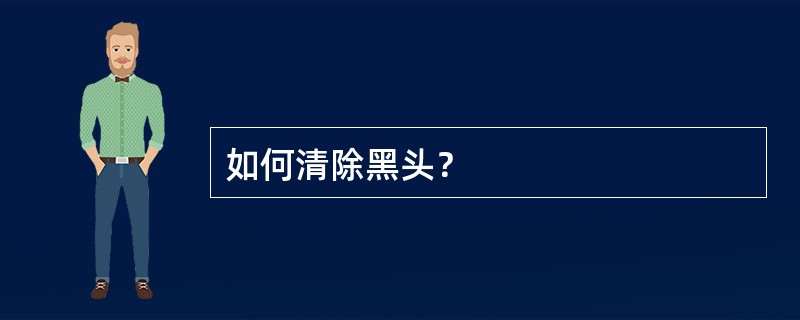 如何清除黑头？